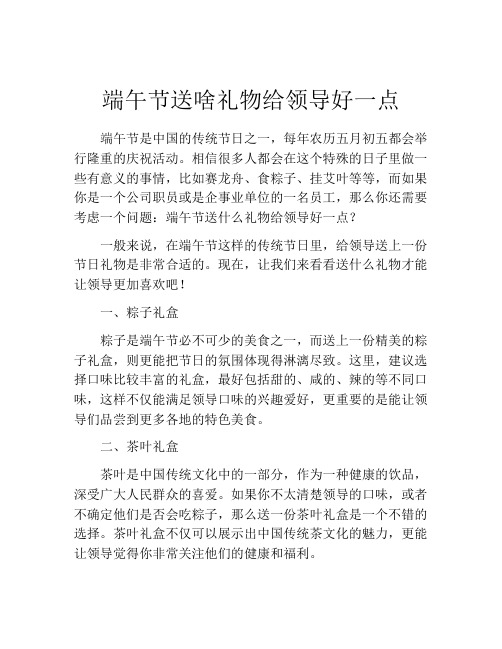 端午节送啥礼物给领导好一点

端午节是中国的传统节日之一，每年农历五月初五都会举行隆重的庆祝活动。相信很多人都会在这个特殊的日子里做一些有意义的事情，比如赛龙舟、食粽子、挂艾叶等等，而如果你是一个公司职员或是企事业单位的一名员工，那么你还需要考虑一个问题：端午节送什么礼物给领导好一点？

一般来说，在端午节这样的传统节日里，给领导送上一份节日礼物是非常合适的。现在，让我们来看看送什么礼物才能让领导更加喜欢吧！

一、粽子礼盒

粽子是端午节必不可少的美食之一，而送上一份精美的粽子礼盒，则更能把节日的氛围体现得淋漓尽致。这里，建议选择口味比较丰富的礼盒，最好包括甜的、咸的、辣的等不同口味，这样不仅能满足领导口味的兴趣爱好，更重要的是能让领导们品尝到更多各地的特色美食。

二、茶叶礼盒

茶叶是中国传统文化中的一部分，作为一种健康的饮品，深受广大人民群众的喜爱。如果你不太清楚领导的口味，或者不确定他们是否会吃粽子，那么送一份茶叶礼盒是一个不错的选择。茶叶礼盒不仅可以展示出中国传统茶文化的魅力，更能让领导觉得你非常关注他们的健康和福利。